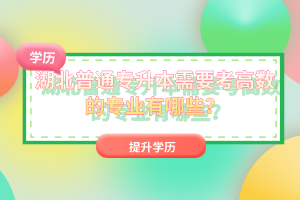 学历

湖北普通专升本需要考高数的专业有哪些？

提升学历